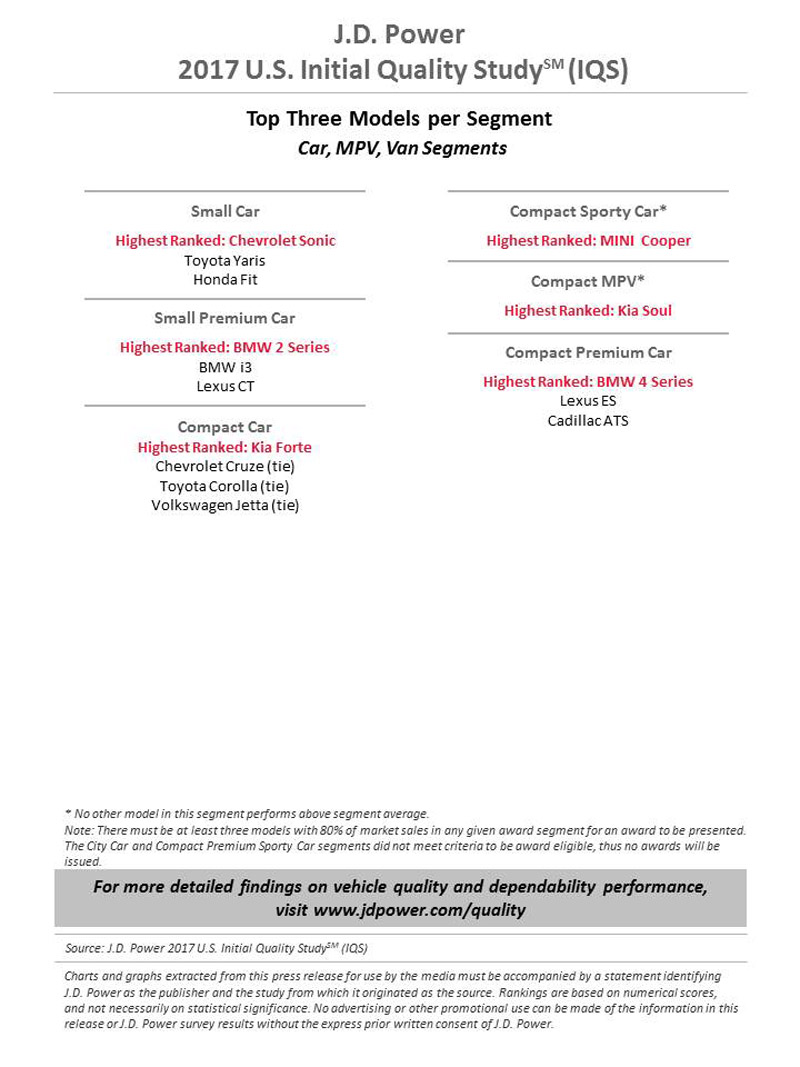 J.D. Power
2017 U.S. Initial Quality Study$^{SM}$ (IQS)

Top Three Models per Segment
Car, MPV, Van Segments

Small Car
Highest Ranked: Chevrolet Sonic
Toyota Yaris
Honda Fit

Small Premium Car
Highest Ranked: BMW 2 Series
BMW i3
Lexus CT

Compact Car
Highest Ranked: Kia Forte
Chevrolet Cruze (tie)
Toyota Corolla (tie)
Volkswagen Jetta (tie)

Compact Sporty Car*
Highest Ranked: MINI Cooper

Compact MPV*
Highest Ranked: Kia Soul

Compact Premium Car
Highest Ranked: BMW 4 Series
Lexus ES
Cadillac ATS

* No other model in this segment performs above segment average.
Note: There must be at least three models with 80% of market sales in any given award segment for an award to be presented. The City Car and Compact Premium Sporty Car segments did not meet criteria to be award eligible, thus no awards will be issued.

For more detailed findings on vehicle quality and dependability performance, visit www.jdpower.com/quality

Source: J.D. Power 2017 U.S. Initial Quality Study$^{SM}$ (IQS)

Charts and graphs extracted from this press release for use by the media must be accompanied by a statement identifying J.D. Power as the publisher and the study from which it originated as the source. Rankings are based on numerical scores, and not necessarily on statistical significance. No advertising or other promotional use can be made of the information in this release or J.D. Power survey results without the express prior written consent of J.D. Power.